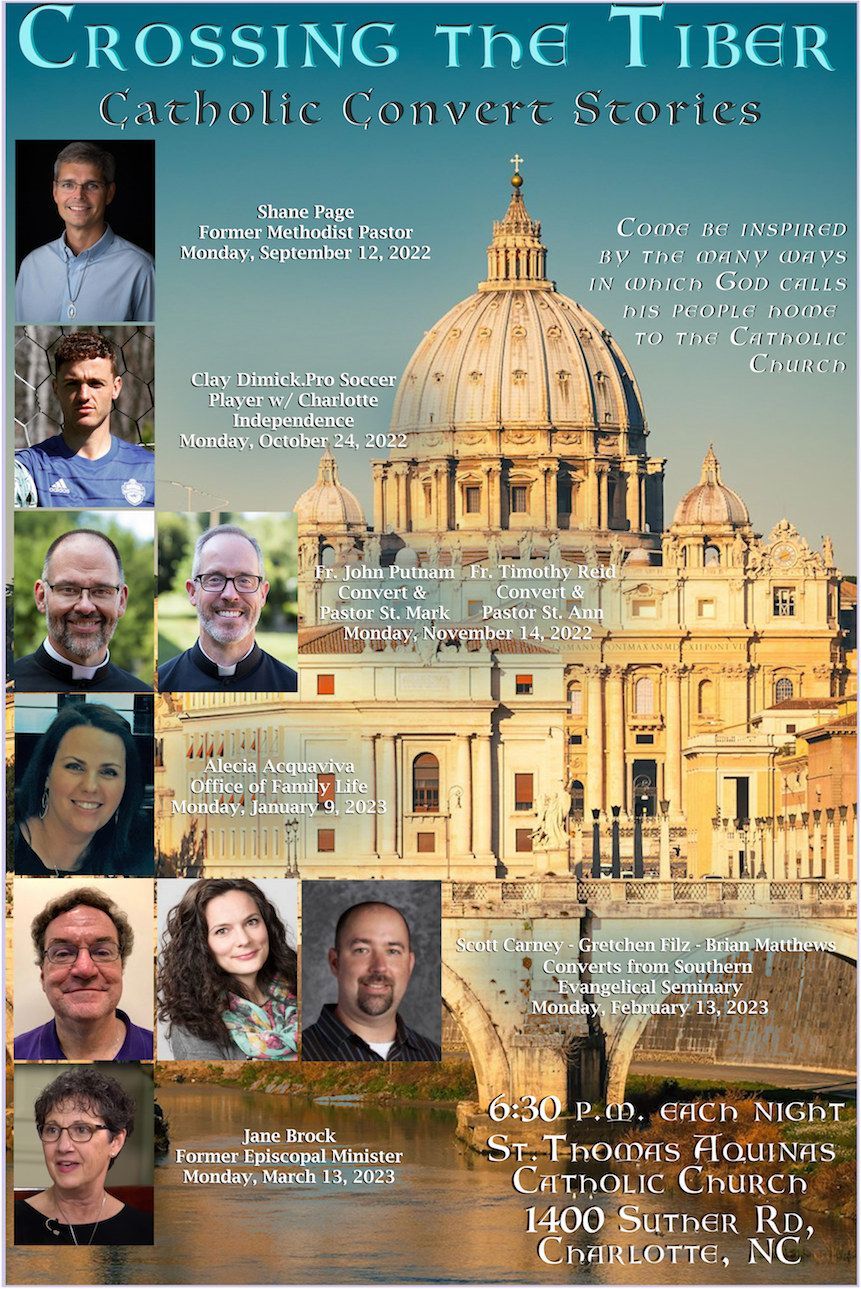 Crossing the Tiber
Catholic Convert Stories

Shane Page
Former Methodist Pastor
Monday, September 12, 2022

Come be inspired by the many ways in which God calls his people home to the Catholic Church

Clay Dimick.Pro Soccer Player w/ Charlotte Independence
Monday, October 24, 2022

Fr. John Putnam
Convert &
Pastor St. Mark

Fr. Timothy Reid
Convert &
Pastor St. Ann

Monday, November 14, 2022

Alecia Acquaviva
Office of Family Life
Monday, January 9, 2023

Scott Carney - Gretchen Filz - Brian Matthews
Converts from Southern Evangelical Seminary
Monday, February 13, 2023

Jane Brock
Former Episcopal Minister
Monday, March 13, 2023

6:30 p.m. each night
St. Thomas Aquinas Catholic Church
1400 Suther Rd,
Charlotte, NC